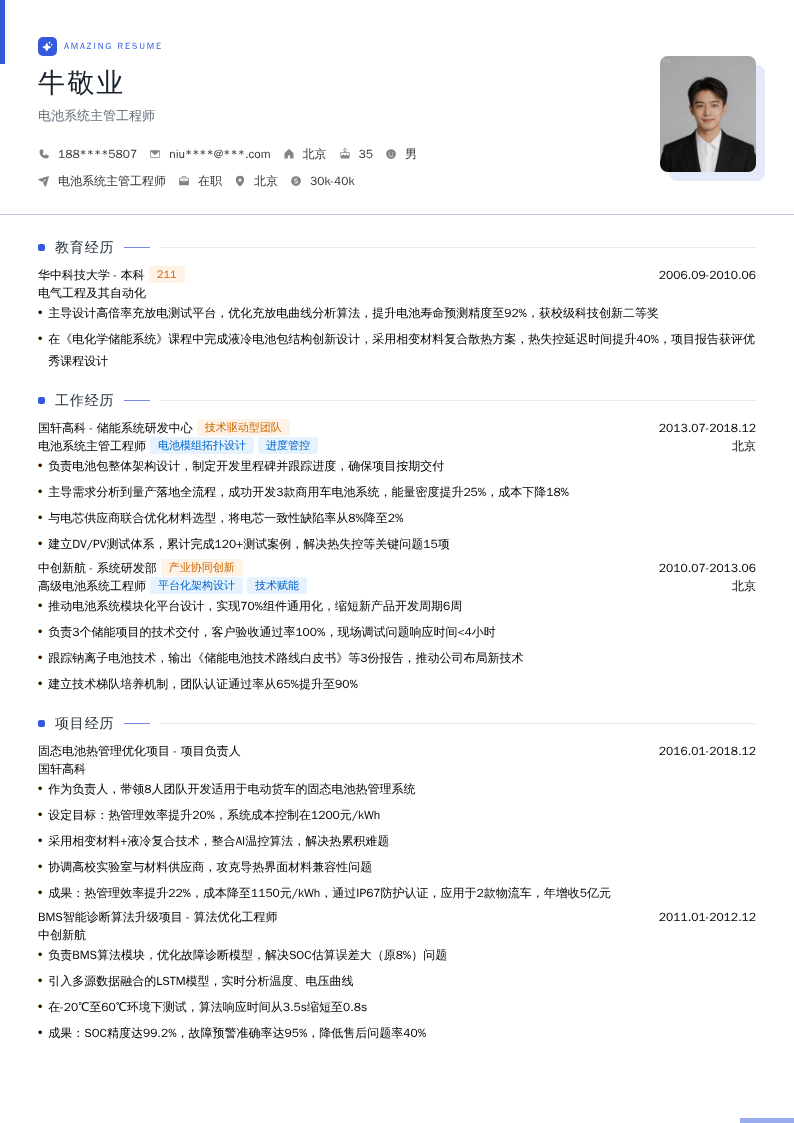 AMAZING RESUME

牛敬业

电池系统主管工程师

188****5807 niu****@***.com 北京 35 男

电池系统主管工程师 在职 北京 30k-40k

教育经历

华中科技大学 - 本科 211 2006.09-2010.06

电气工程及其自动化

• 主导设计高倍率充放电测试平台，优化充放电曲线分析算法，提升电池寿命预测精度至92%，获校级科技创新二等奖

• 在《电化学储能系统》课程中完成液冷电池包结构创新设计，采用相变材料复合散热方案，热失控延迟时间提升40%，项目报告获评优秀课程设计

工作经历

国轩高科 - 储能系统研发中心 技术驱动型团队 2013.07-2018.12

电池系统主管工程师 电池模组拓扑设计 进度管控 北京

• 负责电池包整体架构设计，制定开发里程碑并跟踪进度，确保项目按期交付

• 主导需求分析到量产落地全流程，成功开发3款商用车电池系统，能量密度提升25%，成本下降18%

• 与电芯供应商联合优化材料选型，将电芯一致性缺陷率从8%降至2%

• 建立DV/PV测试体系，累计完成120+测试案例，解决热失控等关键问题15项

中创新航 - 系统研发部 产业协同创新 2010.07-2013.06

高级电池系统工程师 平台化架构设计 技术赋能 北京

• 推动电池系统模块化平台设计，实现70%组件通用化，缩短新产品开发周期6周

• 负责3个储能项目的技术交付，客户验收通过率100%，现场调试问题响应时间<4小时

• 跟踪钠离子电池技术，输出《储能电池技术路线白皮书》等3份报告，推动公司布局新技术

• 建立技术梯队培养机制，团队认证通过率从65%提升至90%

项目经历

固态电池热管理优化项目 - 项目负责人 2016.01-2018.12

国轩高科

• 作为负责人，带领8人团队开发适用于电动货车的固态电池热管理系统

• 设定目标：热管理效率提升20%，系统成本控制在1200元/kWh

• 采用相变材料+液冷复合技术，整合AI温控算法，解决热累积难题

• 协调高校实验室与材料供应商，攻克导热界面材料兼容性问题

• 成果：热管理效率提升22%，成本降至1150元/kWh，通过IP67防护认证，应用于2款物流车，年增收5亿元

BMS智能诊断算法升级项目 - 算法优化工程师 2011.01-2012.12

中创新航

• 负责BMS算法模块，优化故障诊断模型，解决SOC估算误差大（原8%）问题

• 引入多源数据融合的LSTM模型，实时分析温度、电压曲线

• 在-20℃至60℃环境下测试，算法响应时间从3.5s缩短至0.8s

• 成果：SOC精度达99.2%，故障预警准确率达95%，降低售后问题率40%